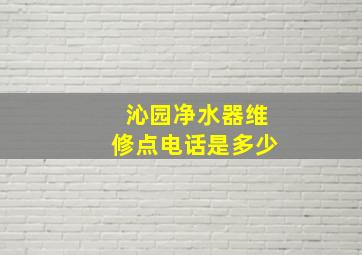 沁园净水器维修点电话是多少